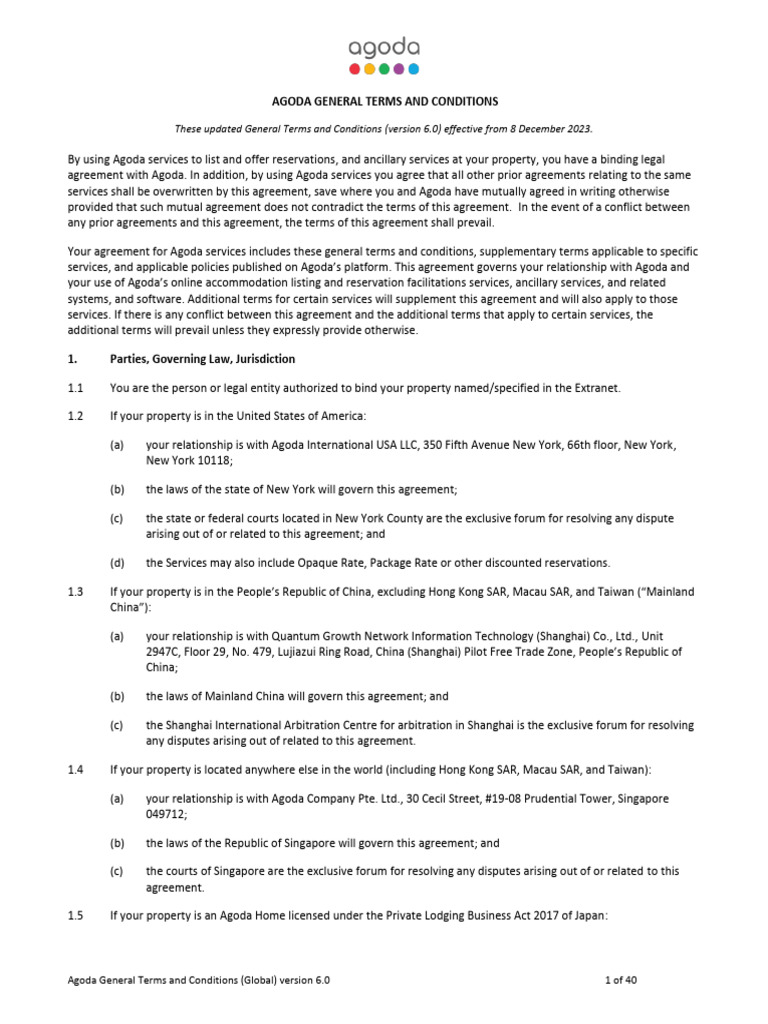 agoda

AGODA GENERAL TERMS AND CONDITIONS

These updated General Terms and Conditions (version 6.0) effective from 8 December 2023.

By using Agoda services to list and offer reservations, and ancillary services at your property, you have a binding legal agreement with Agoda. In addition, by using Agoda services you agree that all other prior agreements relating to the same services shall be overwritten by this agreement, save where you and Agoda have mutually agreed in writing otherwise provided that such mutual agreement does not contradict the terms of this agreement. In the event of a conflict between any prior agreements and this agreement, the terms of this agreement shall prevail.

Your agreement for Agoda services includes these general terms and conditions, supplementary terms applicable to specific services, and applicable policies published on Agoda's platform. This agreement governs your relationship with Agoda and your use of Agoda's online accommodation listing and reservation facilitations services, ancillary services, and related systems, and software. Additional terms for certain services will supplement this agreement and will also apply to those services. If there is any conflict between this agreement and the additional terms that apply to certain services, the additional terms will prevail unless they expressly provide otherwise.

1. Parties, Governing Law, Jurisdiction

1.1 You are the person or legal entity authorized to bind your property named/specified in the Extranet.

1.2 If your property is in the United States of America:

(a) your relationship is with Agoda International USA LLC, 350 Fifth Avenue New York, 66th floor, New York, New York 10118;

(b) the laws of the state of New York will govern this agreement;

(c) the state or federal courts located in New York County are the exclusive forum for resolving any dispute arising out of or related to this agreement; and

(d) the Services may also include Opaque Rate, Package Rate or other discounted reservations.

1.3 If your property is in the People's Republic of China, excluding Hong Kong SAR, Macau SAR, and Taiwan ("Mainland China"):

(a) your relationship is with Quantum Growth Network Information Technology (Shanghai) Co., Ltd., Unit 2947C, Floor 29, No. 479, Lujiazui Ring Road, China (Shanghai) Pilot Free Trade Zone, People's Republic of China;

(b) the laws of Mainland China will govern this agreement; and

(c) the Shanghai International Arbitration Centre for arbitration in Shanghai is the exclusive forum for resolving any disputes arising out of related to this agreement.

1.4 If your property is located anywhere else in the world (including Hong Kong SAR, Macau SAR, and Taiwan):

(a) your relationship is with Agoda Company Pte. Ltd., 30 Cecil Street, #19-08 Prudential Tower, Singapore 049712;

(b) the laws of the Republic of Singapore will govern this agreement; and

(c) the courts of Singapore are the exclusive forum for resolving any disputes arising out of or related to this agreement.

1.5 If your property is an Agoda Home licensed under the Private Lodging Business Act 2017 of Japan:

Agoda General Terms and Conditions (Global) version 6.0 1 of 40